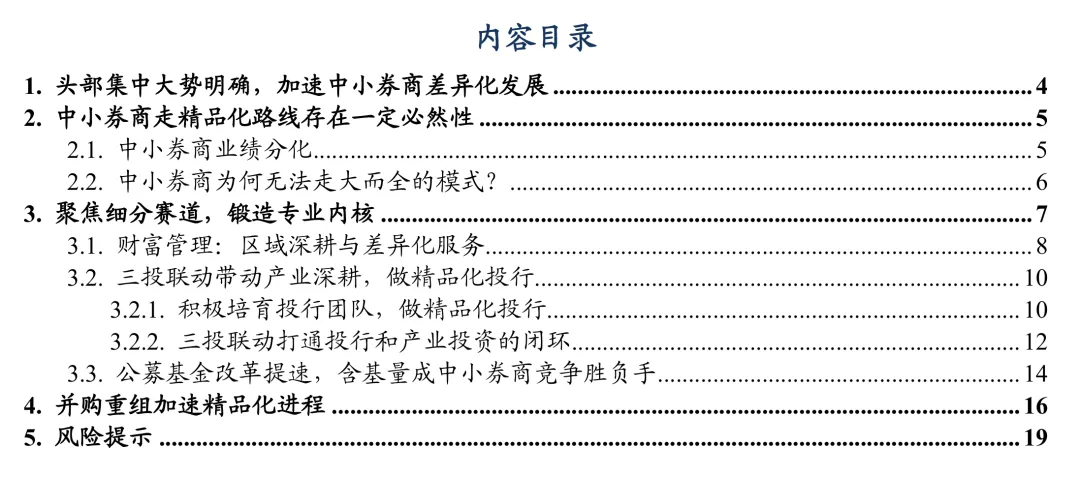 内容目录

1.头部集中大势明确，加速中小券商差异化发展 4
2.中小券商走精品化路线存在一定必然性 5
2.1.中小券商业绩分化 5
2.2.中小券商为何无法走大而全的模式？ 6
3.聚焦细分赛道，锻造专业内核 7
3.1.财富管理：区域深耕与差异化服务 8
3.2.三投联动带动产业深耕，做精品化投行 10
3.2.1.积极培育投行团队，做精品化投行 10
3.2.2.三投联动打通投行和产业投资的闭环 12
3.3.公募基金改革提速，含基量成中小券商竞争胜负手 14
4.并购重组加速精品化进程 16
5.风险提示 19